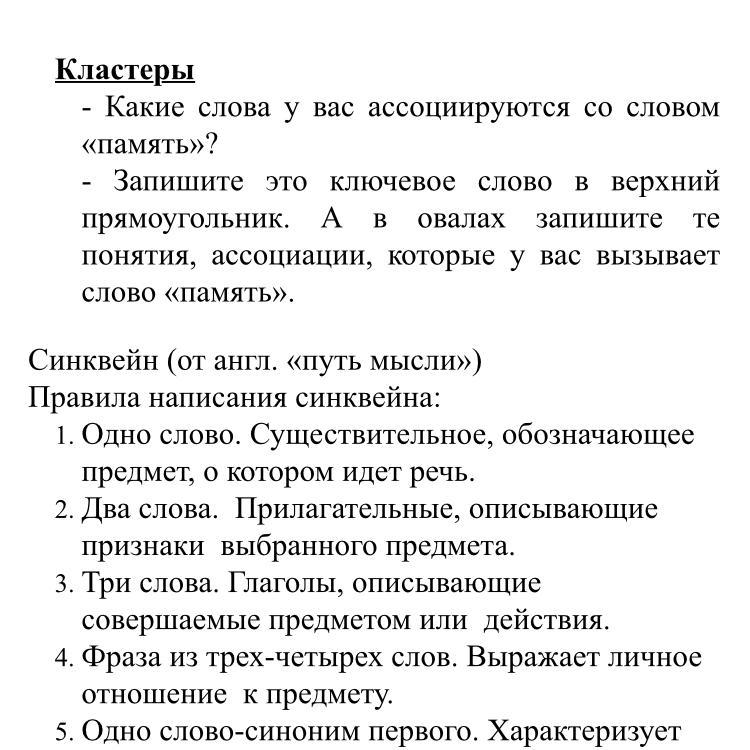 Кластеры

- Какие слова у вас ассоциируются со словом «память»?

- Запишите это ключевое слово в верхний прямоугольник. А в овалах запишите те понятия, ассоциации, которые у вас вызывает слово «память».

Синквейн (от англ. «путь мысли»)
Правила написания синквейна:

1. Одно слово. Существительное, обозначающее предмет, о котором идет речь.
2. Два слова. Прилагательные, описывающие признаки выбранного предмета.
3. Три слова. Глаголы, описывающие совершаемые предметом или действия.
4. Фраза из трех-четырех слов. Выражает личное отношение к предмету.
5. Одно слово-синоним первого. Характеризует